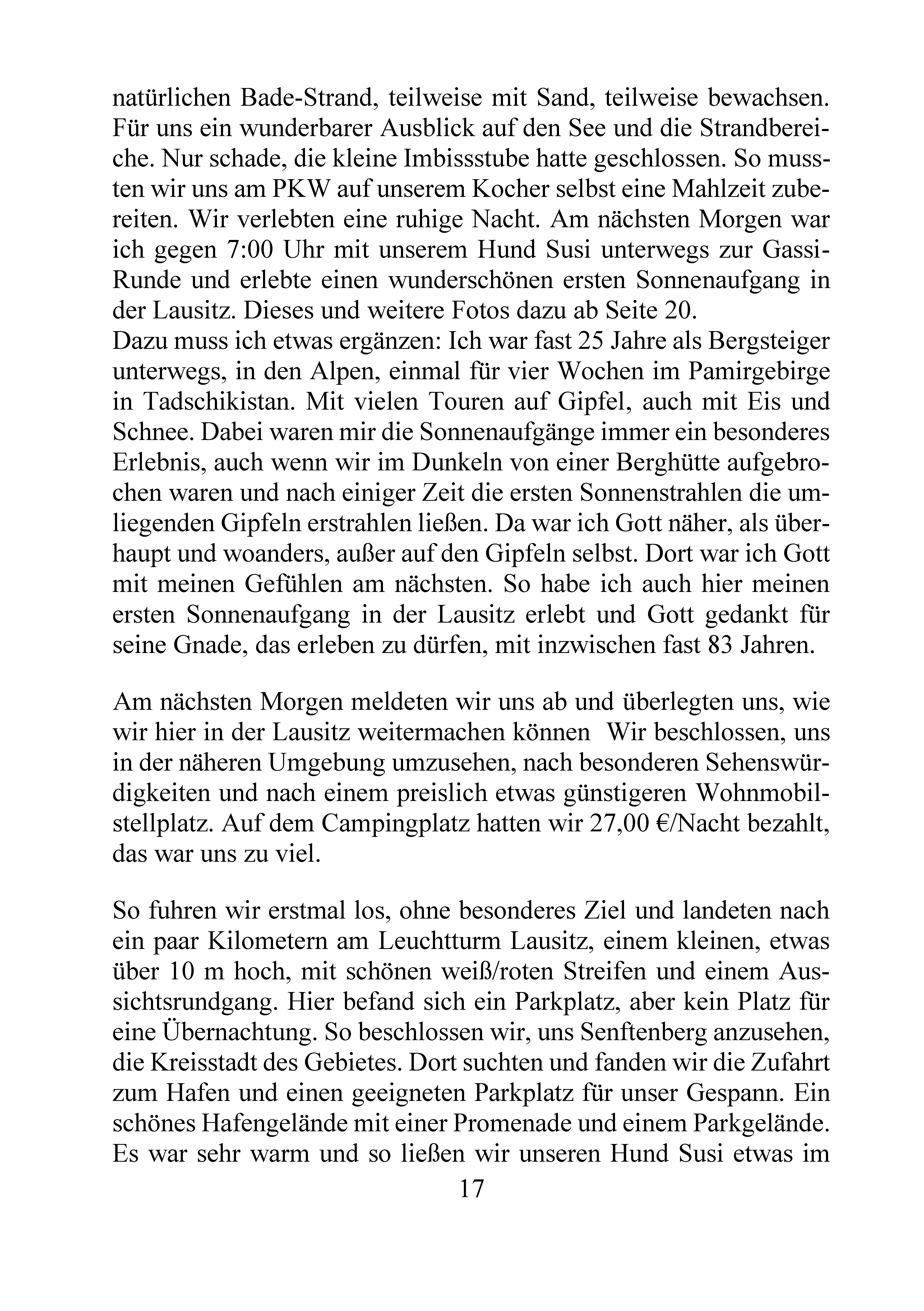 natürlichen Bade-Strand, teilweise mit Sand, teilweise bewachsen. Für uns ein wunderbarer Ausblick auf den See und die Strandbereiche. Nur schade, die kleine Imbissstube hatte geschlossen. So mussten wir uns am PKW auf unserem Kocher selbst eine Mahlzeit zubereiten. Wir verlebten eine ruhige Nacht. Am nächsten Morgen war ich gegen 7:00 Uhr mit unserem Hund Susi unterwegs zur Gassi-Runde und erlebte einen wunderschönen ersten Sonnenaufgang in der Lausitz. Dieses und weitere Fotos dazu ab Seite 20.
Dazu muss ich etwas ergänzen: Ich war fast 25 Jahre als Bergsteiger unterwegs, in den Alpen, einmal für vier Wochen im Pamirgebirge in Tadschikistan. Mit vielen Touren auf Gipfel, auch mit Eis und Schnee. Dabei waren mir die Sonnenaufgänge immer ein besonderes Erlebnis, auch wenn wir im Dunkeln von einer Berghütte aufgebrochen waren und nach einiger Zeit die ersten Sonnenstrahlen die umliegenden Gipfeln erstrahlen ließen. Da war ich Gott näher, als überhaupt und woanders, außer auf den Gipfeln selbst. Dort war ich Gott mit meinen Gefühlen am nächsten. So habe ich auch hier meinen ersten Sonnenaufgang in der Lausitz erlebt und Gott gedankt für seine Gnade, das erleben zu dürfen, mit inzwischen fast 83 Jahren.

Am nächsten Morgen meldeten wir uns ab und überlegten uns, wie wir hier in der Lausitz weitermachen können  Wir beschlossen, uns in der näheren Umgebung umzusehen, nach besonderen Sehenswürdigkeiten und nach einem preislich etwas günstigeren Wohnmobilstellplatz. Auf dem Campingplatz hatten wir 27,00 €/Nacht bezahlt, das war uns zu viel.

So fuhren wir erstmal los, ohne besonderes Ziel und landeten nach ein paar Kilometern am Leuchtturm Lausitz, einem kleinen, etwas über 10 m hoch, mit schönen weiß/roten Streifen und einem Aussichtsrundgang. Hier befand sich ein Parkplatz, aber kein Platz für eine Übernachtung. So beschlossen wir, uns Senftenberg anzusehen, die Kreisstadt des Gebietes. Dort suchten und fanden wir die Zufahrt zum Hafen und einen geeigneten Parkplatz für unser Gespann. Ein schönes Hafengelände mit einer Promenade und einem Parkgelände. Es war sehr warm und so ließen wir unseren Hund Susi etwas im

17